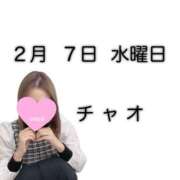 2月 7日 水曜日

チャオ